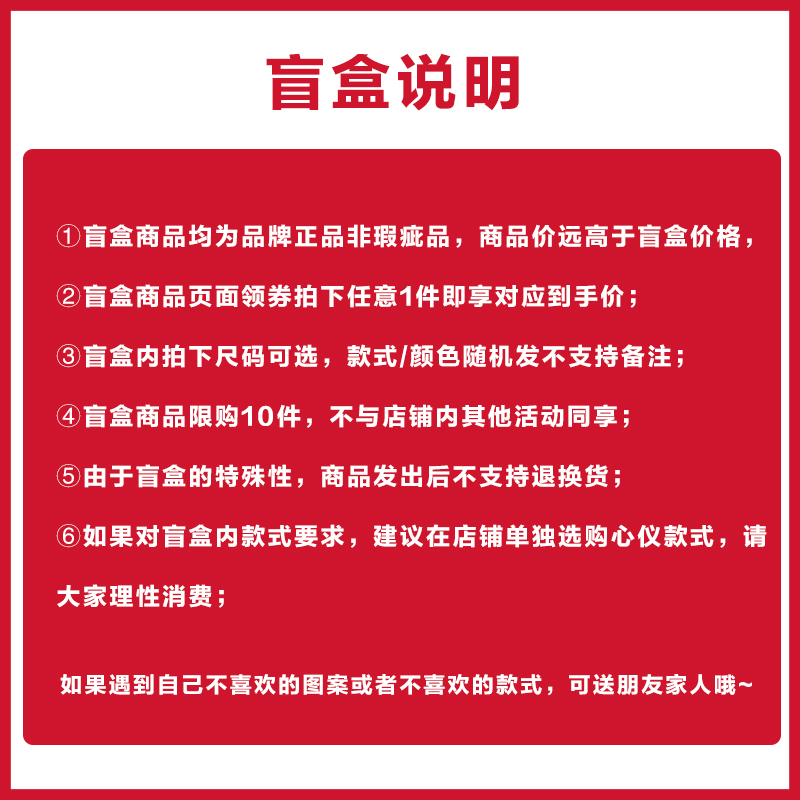 盲盒说明

①盲盒商品均为品牌正品非瑕疵品，商品价远高于盲盒价格，

②盲盒商品页面领券拍下任意1件即享对应到手价；

③盲盒内拍下尺码可选，款式/颜色随机发不支持备注；

④盲盒商品限购10件，不与店铺内其他活动同享；

⑤由于盲盒的特殊性，商品发出后不支持退换货；

⑥如果对盲盒内款式要求，建议在店铺单独选购心仪款式，请大家理性消费；

如果遇到自己不喜欢的图案或者不喜欢的款式，可送朋友家人哦~